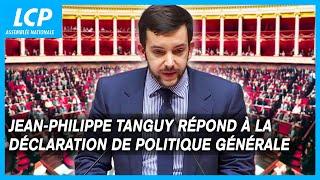 LCP
ASSEMBLÉE NATIONALE

JEAN-PHILIPPE TANGUY RÉPOND À LA DÉCLARATION DE POLITIQUE GÉNÉRALE